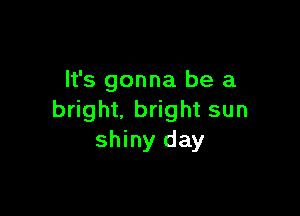 It's gonna be a bright, bright sun shiny day